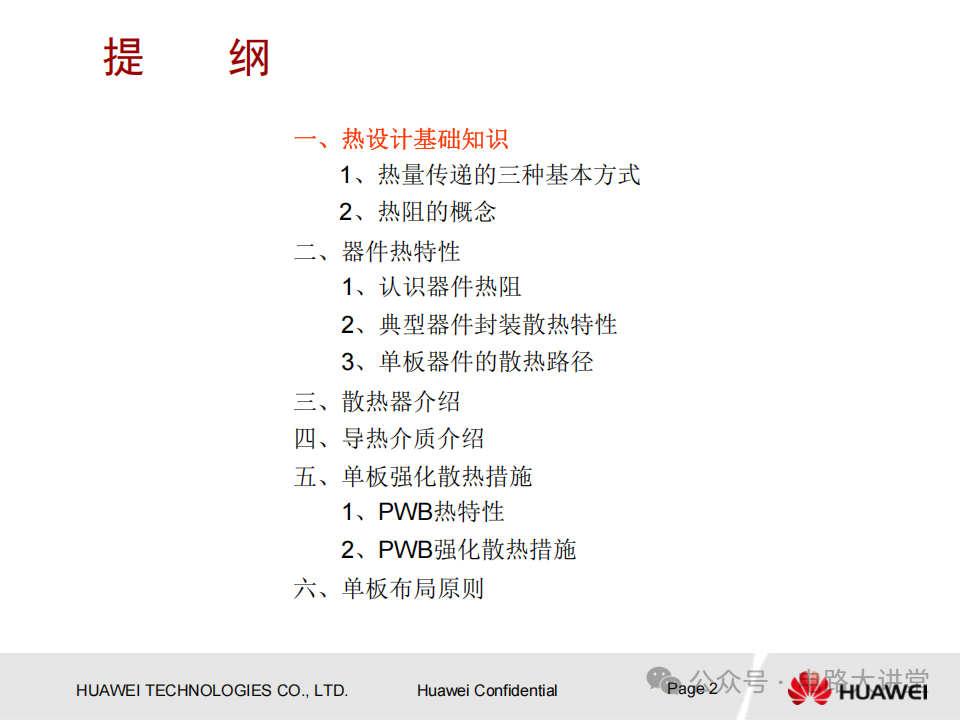 提　纲

一、热设计基础知识
1、热量传递的三种基本方式
2、热阻的概念
二、器件热特性
1、认识器件热阻
2、典型器件封装散热特性
3、单板器件的散热路径
三、散热器介绍
四、导热介质介绍
五、单板强化散热措施
1、PWB热特性
2、PWB强化散热措施
六、单板布局原则

HUAWEI TECHNOLOGIES CO., LTD.　Huawei Confidential　Page 2

公众号 · 电路大讲堂

HUAWEI